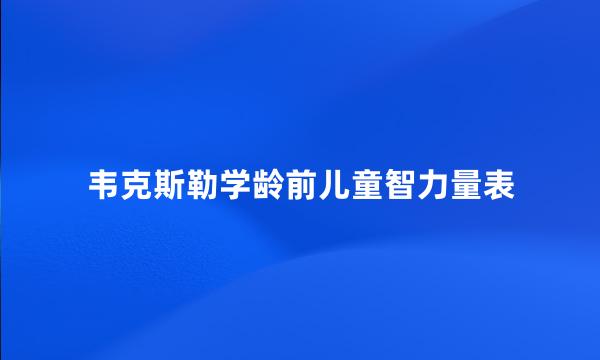 韦克斯勒学龄前儿童智力量表